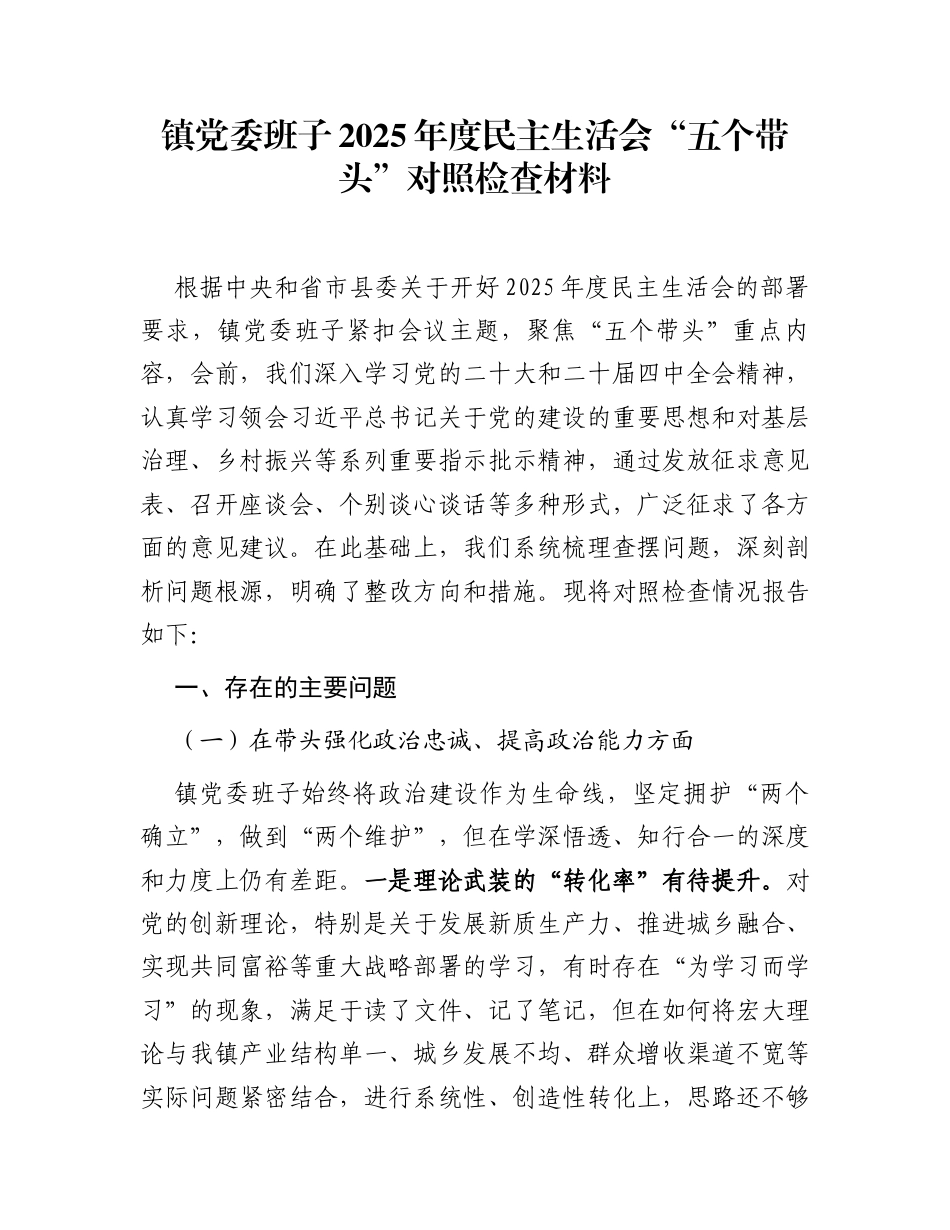 镇党委班子2025年度民主生活会“五个带头”对照检查材料

根据中央和省市县委关于开好2025年度民主生活会的部署要求，镇党委班子紧扣会议主题，聚焦“五个带头”重点内容，会前，我们深入学习党的二十大和二十届四中全会精神，认真学习领会习近平总书记关于党的建设的重要思想和对基层治理、乡村振兴等系列重要指示批示精神，通过发放征求意见表、召开座谈会、个别谈心谈话等多种形式，广泛征求了各方面的意见建议。在此基础上，我们系统梳理查摆问题，深刻剖析问题根源，明确了整改方向和措施。现将对照检查情况报告如下:

一、存在的主要问题

（一）在带头强化政治忠诚、提高政治能力方面

镇党委班子始终将政治建设作为生命线，坚定拥护“两个确立”，做到“两个维护”，但在学深悟透、知行合一的深度和力度上仍有差距。一是理论武装的“转化率”有待提升。对党的创新理论，特别是关于发展新质生产力、推进城乡融合、实现共同富裕等重大战略部署的学习，有时存在“为学习而学习”的现象，满足于读了文件、记了笔记，但在如何将宏大理论与我镇产业结构单一、城乡发展不均、群众增收渠道不宽等实际问题紧密结合，进行系统性、创造性转化上，思路还不够